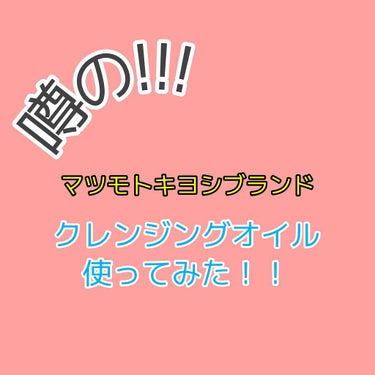 噂の!!!

マツモトキヨシブランド

クレンジングオイル
使ってみた！！